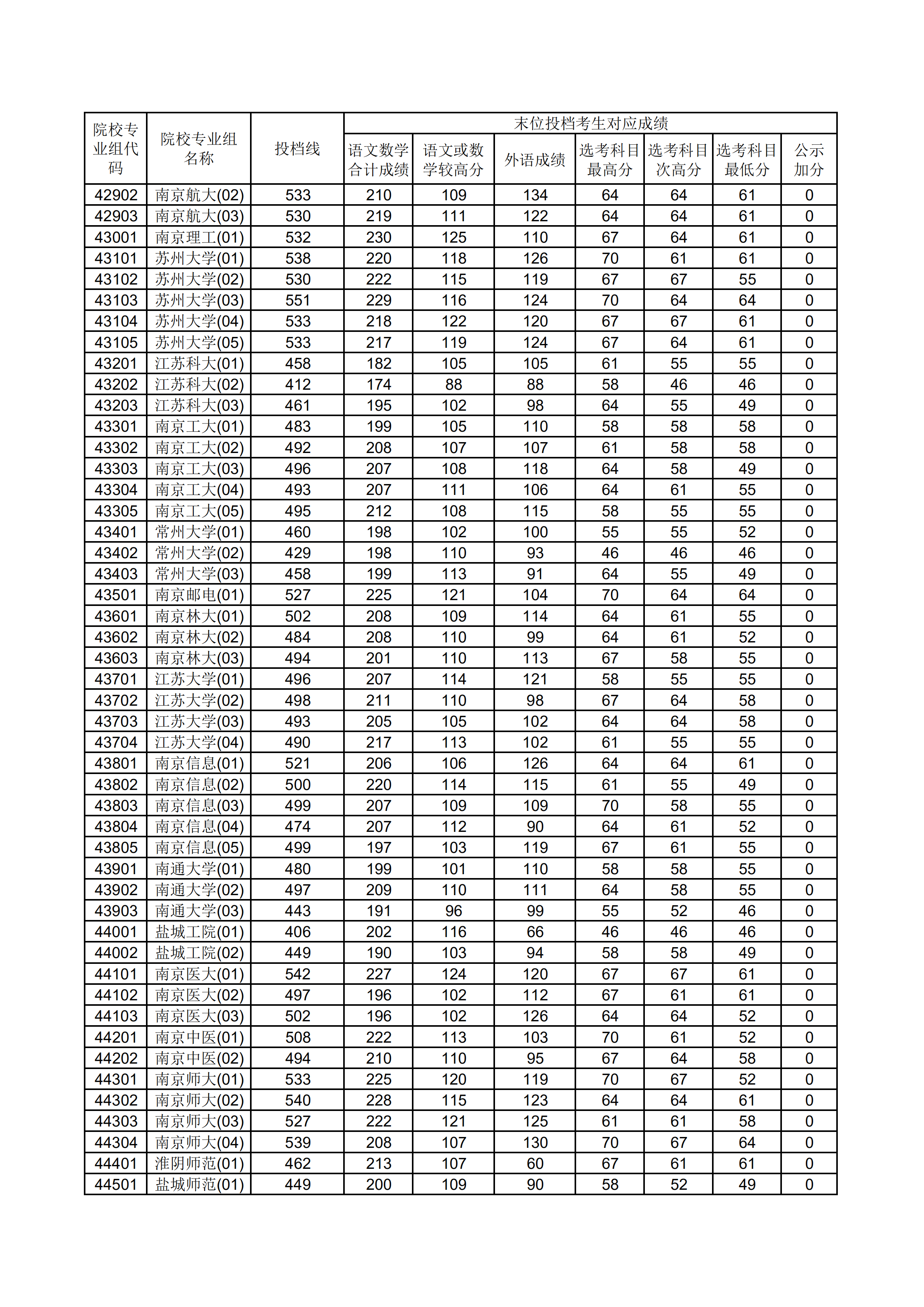 | 院校专业组代码 | 院校专业组名称 | 投档线 | 末位投档考生对应成绩 |  |  |  |  |  |  |
|---|---|---|---|---|---|---|---|---|---|
|  |  |  | 语文数学合计成绩 | 语文或数学较高分 | 外语成绩 | 选考科目最高分 | 选考科目次高分 | 选考科目最低分 | 公示加分 |
| 42902 | 南京航大(02) | 533 | 210 | 109 | 134 | 64 | 64 | 61 | 0 |
| 42903 | 南京航大(03) | 530 | 219 | 111 | 122 | 64 | 64 | 61 | 0 |
| 43001 | 南京理工(01) | 532 | 230 | 125 | 110 | 67 | 64 | 61 | 0 |
| 43101 | 苏州大学(01) | 538 | 220 | 118 | 126 | 70 | 61 | 61 | 0 |
| 43102 | 苏州大学(02) | 530 | 222 | 115 | 119 | 67 | 67 | 55 | 0 |
| 43103 | 苏州大学(03) | 551 | 229 | 116 | 124 | 70 | 64 | 64 | 0 |
| 43104 | 苏州大学(04) | 533 | 218 | 122 | 120 | 67 | 67 | 61 | 0 |
| 43105 | 苏州大学(05) | 533 | 217 | 119 | 124 | 67 | 64 | 61 | 0 |
| 43201 | 江苏科大(01) | 458 | 182 | 105 | 105 | 61 | 55 | 55 | 0 |
| 43202 | 江苏科大(02) | 412 | 174 | 88 | 88 | 58 | 46 | 46 | 0 |
| 43203 | 江苏科大(03) | 461 | 195 | 102 | 98 | 64 | 55 | 49 | 0 |
| 43301 | 南京工大(01) | 483 | 199 | 105 | 110 | 58 | 58 | 58 | 0 |
| 43302 | 南京工大(02) | 492 | 208 | 107 | 107 | 61 | 58 | 58 | 0 |
| 43303 | 南京工大(03) | 496 | 207 | 108 | 118 | 64 | 58 | 49 | 0 |
| 43304 | 南京工大(04) | 493 | 207 | 111 | 106 | 64 | 61 | 55 | 0 |
| 43305 | 南京工大(05) | 495 | 212 | 108 | 115 | 58 | 55 | 55 | 0 |
| 43401 | 常州大学(01) | 460 | 198 | 102 | 100 | 55 | 55 | 52 | 0 |
| 43402 | 常州大学(02) | 429 | 198 | 110 | 93 | 46 | 46 | 46 | 0 |
| 43403 | 常州大学(03) | 458 | 199 | 113 | 91 | 64 | 55 | 49 | 0 |
| 43501 | 南京邮电(01) | 527 | 225 | 121 | 104 | 70 | 64 | 64 | 0 |
| 43601 | 南京林大(01) | 502 | 208 | 109 | 114 | 64 | 61 | 55 | 0 |
| 43602 | 南京林大(02) | 484 | 208 | 110 | 99 | 64 | 61 | 52 | 0 |
| 43603 | 南京林大(03) | 494 | 201 | 110 | 113 | 67 | 58 | 55 | 0 |
| 43701 | 江苏大学(01) | 496 | 207 | 114 | 121 | 58 | 55 | 55 | 0 |
| 43702 | 江苏大学(02) | 498 | 211 | 110 | 98 | 67 | 64 | 58 | 0 |
| 43703 | 江苏大学(03) | 493 | 205 | 105 | 102 | 64 | 64 | 58 | 0 |
| 43704 | 江苏大学(04) | 490 | 217 | 113 | 102 | 61 | 55 | 55 | 0 |
| 43801 | 南京信息(01) | 521 | 206 | 106 | 126 | 64 | 64 | 61 | 0 |
| 43802 | 南京信息(02) | 500 | 220 | 114 | 115 | 61 | 55 | 49 | 0 |
| 43803 | 南京信息(03) | 499 | 207 | 109 | 109 | 70 | 58 | 55 | 0 |
| 43804 | 南京信息(04) | 474 | 207 | 112 | 90 | 64 | 61 | 52 | 0 |
| 43805 | 南京信息(05) | 499 | 197 | 103 | 119 | 67 | 61 | 55 | 0 |
| 43901 | 南通大学(01) | 480 | 199 | 101 | 110 | 58 | 58 | 55 | 0 |
| 43902 | 南通大学(02) | 497 | 209 | 110 | 111 | 64 | 58 | 55 | 0 |
| 43903 | 南通大学(03) | 443 | 191 | 96 | 99 | 55 | 52 | 46 | 0 |
| 44001 | 盐城工院(01) | 406 | 202 | 116 | 66 | 46 | 46 | 46 | 0 |
| 44002 | 盐城工院(02) | 449 | 190 | 103 | 94 | 58 | 58 | 49 | 0 |
| 44101 | 南京医大(01) | 542 | 227 | 124 | 120 | 67 | 67 | 61 | 0 |
| 44102 | 南京医大(02) | 497 | 196 | 102 | 112 | 67 | 61 | 61 | 0 |
| 44103 | 南京医大(03) | 502 | 196 | 102 | 126 | 64 | 64 | 52 | 0 |
| 44201 | 南京中医(01) | 508 | 222 | 113 | 103 | 70 | 61 | 52 | 0 |
| 44202 | 南京中医(02) | 494 | 210 | 110 | 95 | 67 | 64 | 58 | 0 |
| 44301 | 南京师大(01) | 533 | 225 | 120 | 119 | 70 | 67 | 52 | 0 |
| 44302 | 南京师大(02) | 540 | 228 | 115 | 123 | 64 | 64 | 61 | 0 |
| 44303 | 南京师大(03) | 527 | 222 | 121 | 125 | 61 | 61 | 58 | 0 |
| 44304 | 南京师大(04) | 539 | 208 | 107 | 130 | 70 | 67 | 64 | 0 |
| 44401 | 淮阴师范(01) | 462 | 213 | 107 | 60 | 67 | 61 | 61 | 0 |
| 44501 | 盐城师范(01) | 449 | 200 | 109 | 90 | 58 | 52 | 49 | 0 |